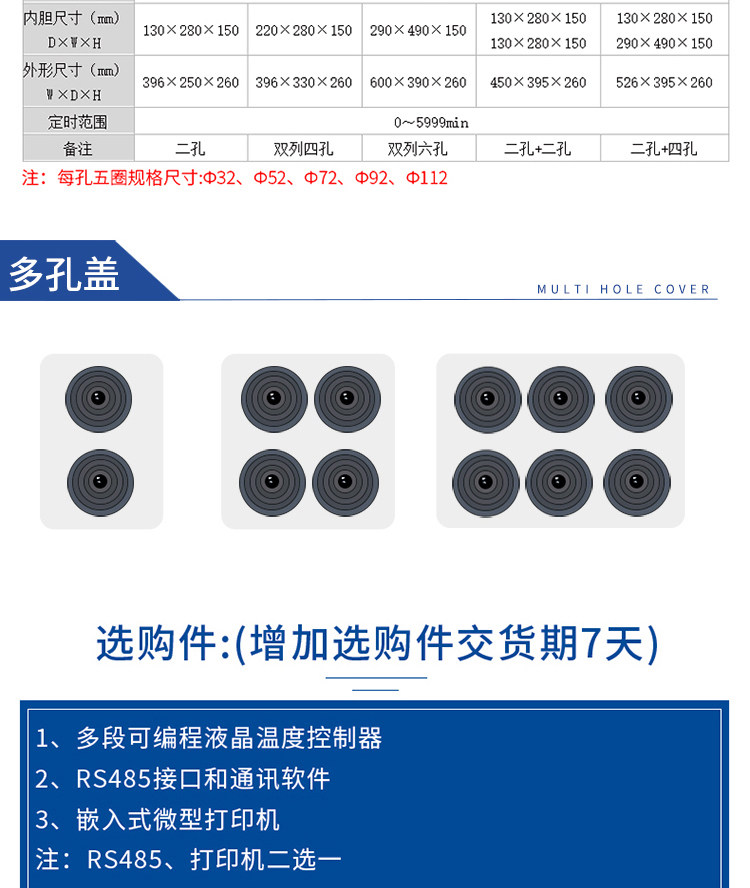 | 内胆尺寸（mm）D×W×H | 130×280×150 | 220×280×150 | 290×490×150 | 130×280×150 130×280×150 | 130×280×150 290×490×150 |
|---|---|---|---|---|---|
| 外形尺寸（mm）W×D×H | 396×250×260 | 396×330×260 | 600×390×260 | 450×395×260 | 526×395×260 |
| 定时范围 | 0～5999min | | | | |
| 备注 | 二孔 | 双列四孔 | 双列六孔 | 二孔+二孔 | 二孔+四孔 |

注：每孔五圈规格尺寸:Φ32、Φ52、Φ72、Φ92、Φ112

多孔盖

MULTI HOLE COVER

选购件:(增加选购件交货期7天)

1、多段可编程液晶温度控制器
2、RS485接口和通讯软件
3、嵌入式微型打印机
注：RS485、打印机二选一